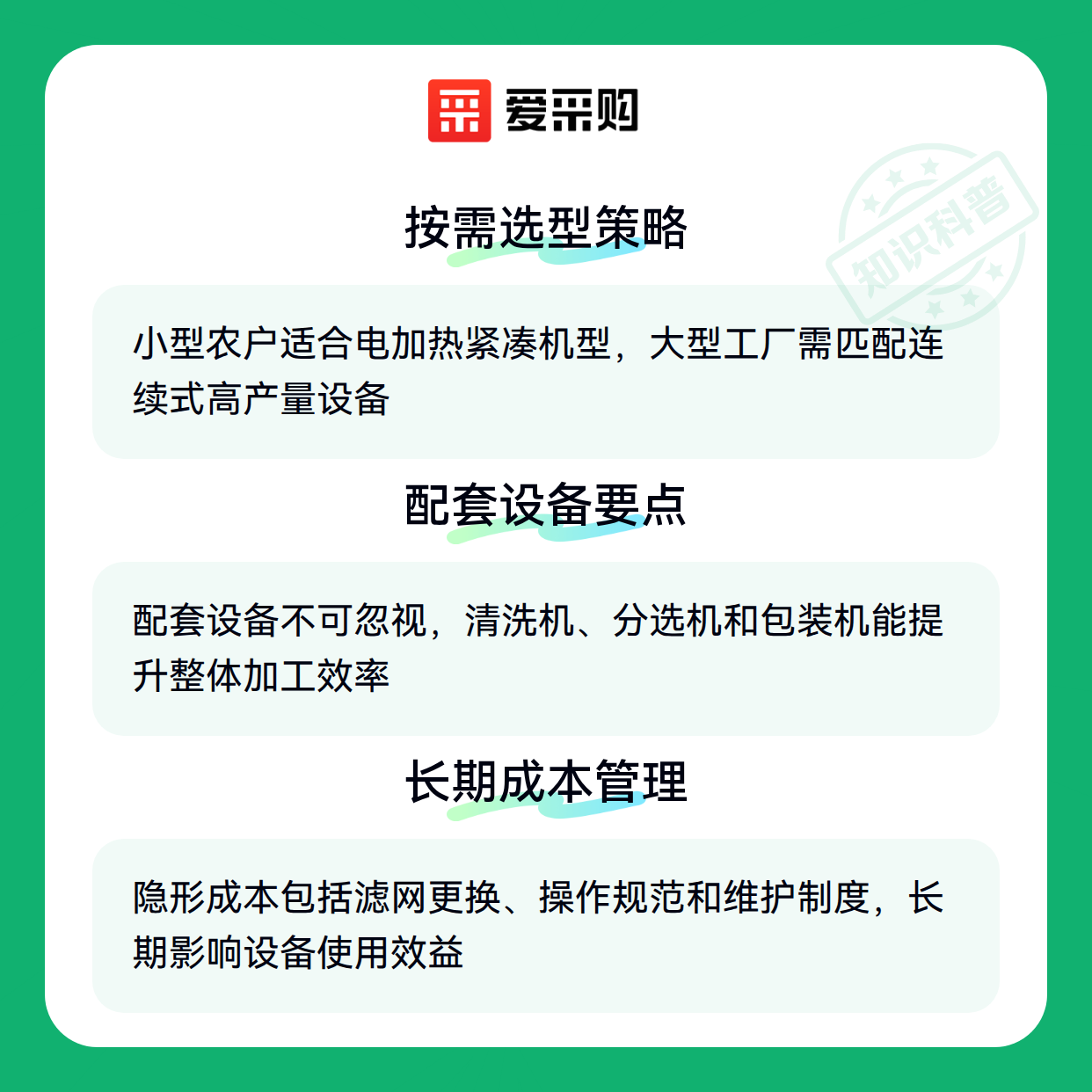 爱采购

按需选型策略

小型农户适合电加热紧凑机型，大型工厂需匹配连续式高产量设备

配套设备要点

配套设备不可忽视，清洗机、分选机和包装机能提升整体加工效率

长期成本管理

隐形成本包括滤网更换、操作规范和维护制度，长期影响设备使用效益

知识科普